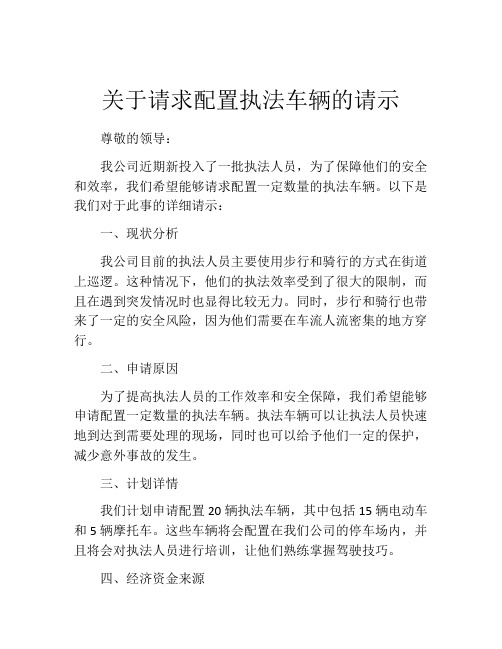 关于请求配置执法车辆的请示

尊敬的领导：

我公司近期新投入了一批执法人员，为了保障他们的安全和效率，我们希望能够请求配置一定数量的执法车辆。以下是我们对于此事的详细请示：

一、现状分析

我公司目前的执法人员主要使用步行和骑行的方式在街道上巡逻。这种情况下，他们的执法效率受到了很大的限制，而且在遇到突发情况时也显得比较无力。同时，步行和骑行也带来了一定的安全风险，因为他们需要在车流人流密集的地方穿行。

二、申请原因

为了提高执法人员的工作效率和安全保障，我们希望能够申请配置一定数量的执法车辆。执法车辆可以让执法人员快速地到达到需要处理的现场，同时也可以给予他们一定的保护，减少意外事故的发生。

三、计划详情

我们计划申请配置 20 辆执法车辆，其中包括 15 辆电动车和 5 辆摩托车。这些车辆将会配置在我们公司的停车场内，并且将会对执法人员进行培训，让他们熟练掌握驾驶技巧。

四、经济资金来源